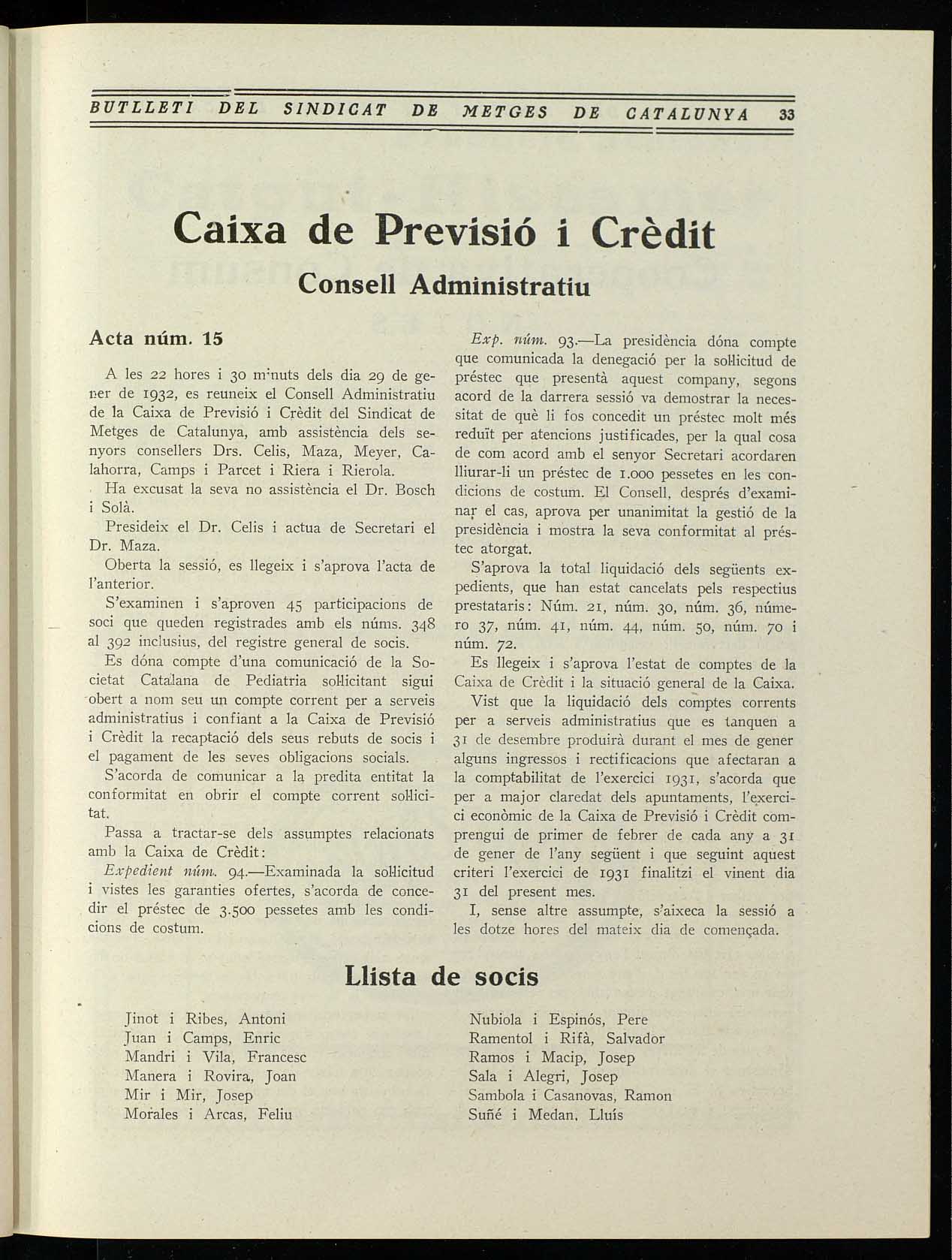 BUTLLETI DEL SINDICAT DE METGES DE CATALUNYA 33

Caixa de Previsió i Crèdit

Consell Administratiu

Acta núm. 15

A les 22 hores i 30 minuts dels dia 29 de gener de 1932, es reuneix el Consell Administratiu de la Caixa de Previsió i Crèdit del Sindicat de Metges de Catalunya, amb assistència dels senyors consellers Drs. Celis, Maza, Meyer, Calahorra, Camps i Parcet i Riera i Rierola.

Ha excusat la seva no assistència el Dr. Bosch i Solà.

Presideix el Dr. Celis i actua de Secretari el Dr. Maza.

Oberta la sessió, es llegeix i s'aprova l'acta de l'anterior.

S'examinen i s'aproven 45 participacions de soci que queden registrades amb els núms. 348 al 392 inclusius, del registre general de socis.

Es dóna compte d'una comunicació de la Societat Catalana de Pediatria sol·licitant sigui obert a nom seu un compte corrent per a serveis administratius i confiant a la Caixa de Previsió i Crèdit la recaptació dels seus rebuts de socis i el pagament de les seves obligacions socials.

S'acorda de comunicar a la predita entitat la conformitat en obrir el compte corrent sol·licitat.

Passa a tractar-se dels assumptes relacionats amb la Caixa de Crèdit:

Expedient núm. 94.—Examinada la sol·licitud i vistes les garanties ofertes, s'acorda de concedir el préstec de 3.500 pessetes amb les condicions de costum.

Exp. núm. 93.—La presidència dóna compte que comunicada la denegació per la sol·licitud de préstec que presentà aquest company, segons acord de la darrera sessió va demostrar la necessitat de què li fos concedit un préstec molt més reduït per atencions justificades, per la qual cosa de com acord amb el senyor Secretari acordaren lliurar-li un préstec de 1.000 pessetes en les condicions de costum. El Consell, després d'examinar el cas, aprova per unanimitat la gestió de la presidència i mostra la seva conformitat al préstec atorgat.

S'aprova la total liquidació dels següents expedients, que han estat cancelats pels respectius prestataris: Núm. 21, núm. 30, núm. 36, número 37, núm. 41, núm. 44, núm. 50, núm. 70 i núm. 72.

Es llegeix i s'aprova l'estat de comptes de la Caixa de Crèdit i la situació general de la Caixa.

Vist que la liquidació dels comptes corrents per a serveis administratius que es tanquen a 31 de desembre produirà durant el mes de gener alguns ingressos i rectificacions que afectaran a la comptabilitat de l'exercici 1931, s'acorda que per a major claredat dels apuntaments, l'exercici econòmic de la Caixa de Previsió i Crèdit comprengui de primer de febrer de cada any a 31 de gener de l'any següent i que seguint aquest criteri l'exercici de 1931 finalitzi el vinent dia 31 del present mes.

I, sense altre assumpte, s'aixeca la sessió a les dotze hores del mateix dia de començada.

Llista de socis

Jinot i Ribes, Antoni
Juan i Camps, Enric
Mandri i Vila, Francesc
Manera i Rovira, Joan
Mir i Mir, Josep
Morales i Arcas, Feliu

Nubiola i Espinós, Pere
Ramentol i Rifà, Salvador
Ramos i Macip, Josep
Sala i Alegri, Josep
Sambola i Casanovas, Ramon
Suñé i Medan, Lluís